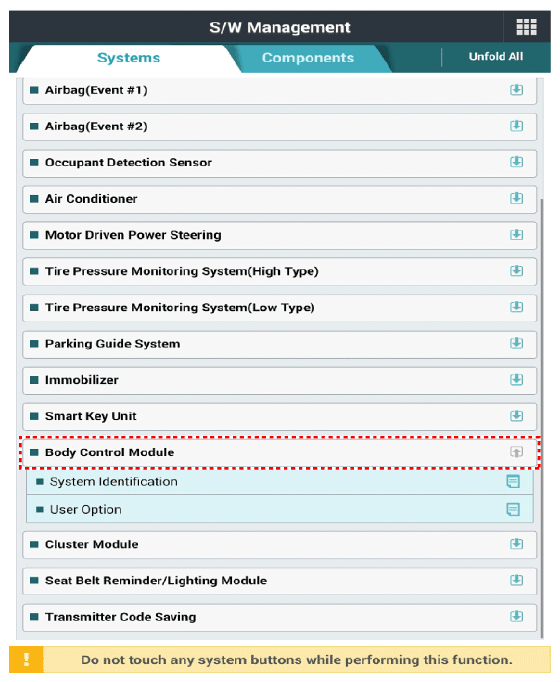 S/W Management

Systems
Components
Unfold All

Airbag(Event #1)

Airbag(Event #2)

Occupant Detection Sensor

Air Conditioner

Motor Driven Power Steering

Tire Pressure Monitoring System(High Type)

Tire Pressure Monitoring System(Low Type)

Parking Guide System

Immobilizer

Smart Key Unit

Body Control Module

System Identification

User Option

Cluster Module

Seat Belt Reminder/Lighting Module

Transmitter Code Saving

!
Do not touch any system buttons while performing this function.